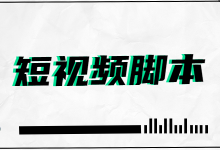 短视频脚本